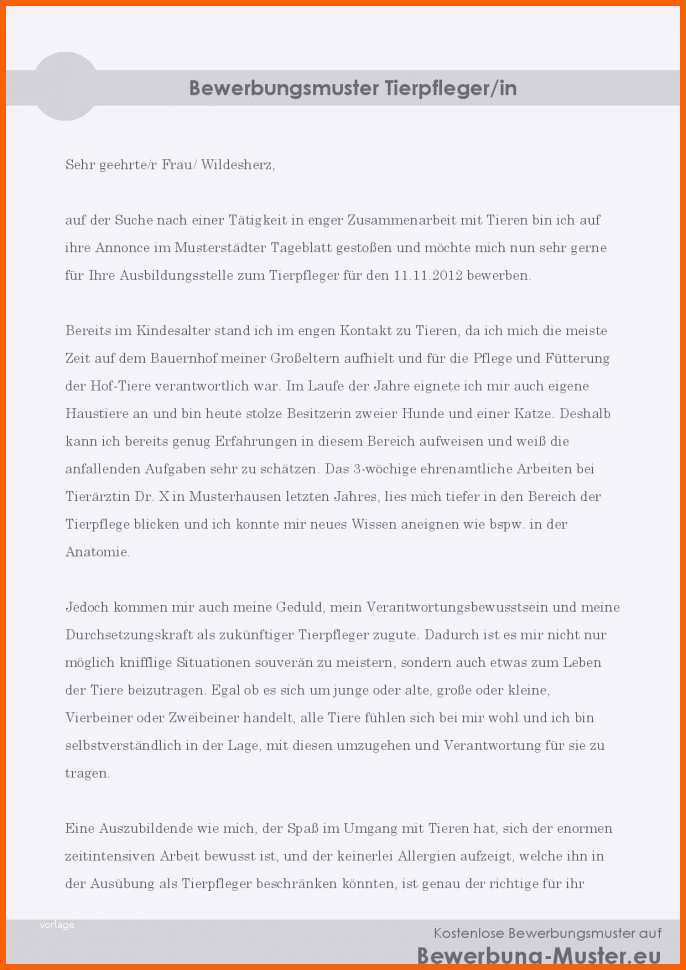 Bewerbungsmuster Tierpfleger/in

Sehr geehrte/r Frau/ Wildesherz,

auf der Suche nach einer Tätigkeit in enger Zusammenarbeit mit Tieren bin ich auf ihre Annonce im Musterstädter Tageblatt gestoßen und möchte mich nun sehr gerne für Ihre Ausbildungsstelle zum Tierpfleger für den 11.11.2012 bewerben.

Bereits im Kindesalter stand ich im engen Kontakt zu Tieren, da ich mich die meiste Zeit auf dem Bauernhof meiner Großeltern aufhielt und für die Pflege und Fütterung der Hof-Tiere verantwortlich war. Im Laufe der Jahre eignete ich mir auch eigene Haustiere an und bin heute stolze Besitzerin zweier Hunde und einer Katze. Deshalb kann ich bereits genug Erfahrungen in diesem Bereich aufweisen und weiß die anfallenden Aufgaben sehr zu schätzen. Das 3-wöchige ehrenamtliche Arbeiten bei Tierärztin Dr. X in Musterhausen letzten Jahres, lies mich tiefer in den Bereich der Tierpflege blicken und ich konnte mir neues Wissen aneignen wie bspw. in der Anatomie.

Jedoch kommen mir auch meine Geduld, mein Verantwortungsbewusstsein und meine Durchsetzungskraft als zukünftiger Tierpfleger zugute. Dadurch ist es mir nicht nur möglich knifflige Situationen souverän zu meistern, sondern auch etwas zum Leben der Tiere beizutragen. Egal ob es sich um junge oder alte, große oder kleine, Vierbeiner oder Zweibeiner handelt, alle Tiere fühlen sich bei mir wohl und ich bin selbstverständlich in der Lage, mit diesen umzugehen und Verantwortung für sie zu tragen.

Eine Auszubildende wie mich, der Spaß im Umgang mit Tieren hat, sich der enormen zeitintensiven Arbeit bewusst ist, und der keinerlei Allergien aufzeigt, welche ihn in der Ausübung als Tierpfleger beschränken könnten, ist genau der richtige für ihr

vorlage

Kostenlose Bewerbungsmuster auf
Bewerbung-Muster.eu